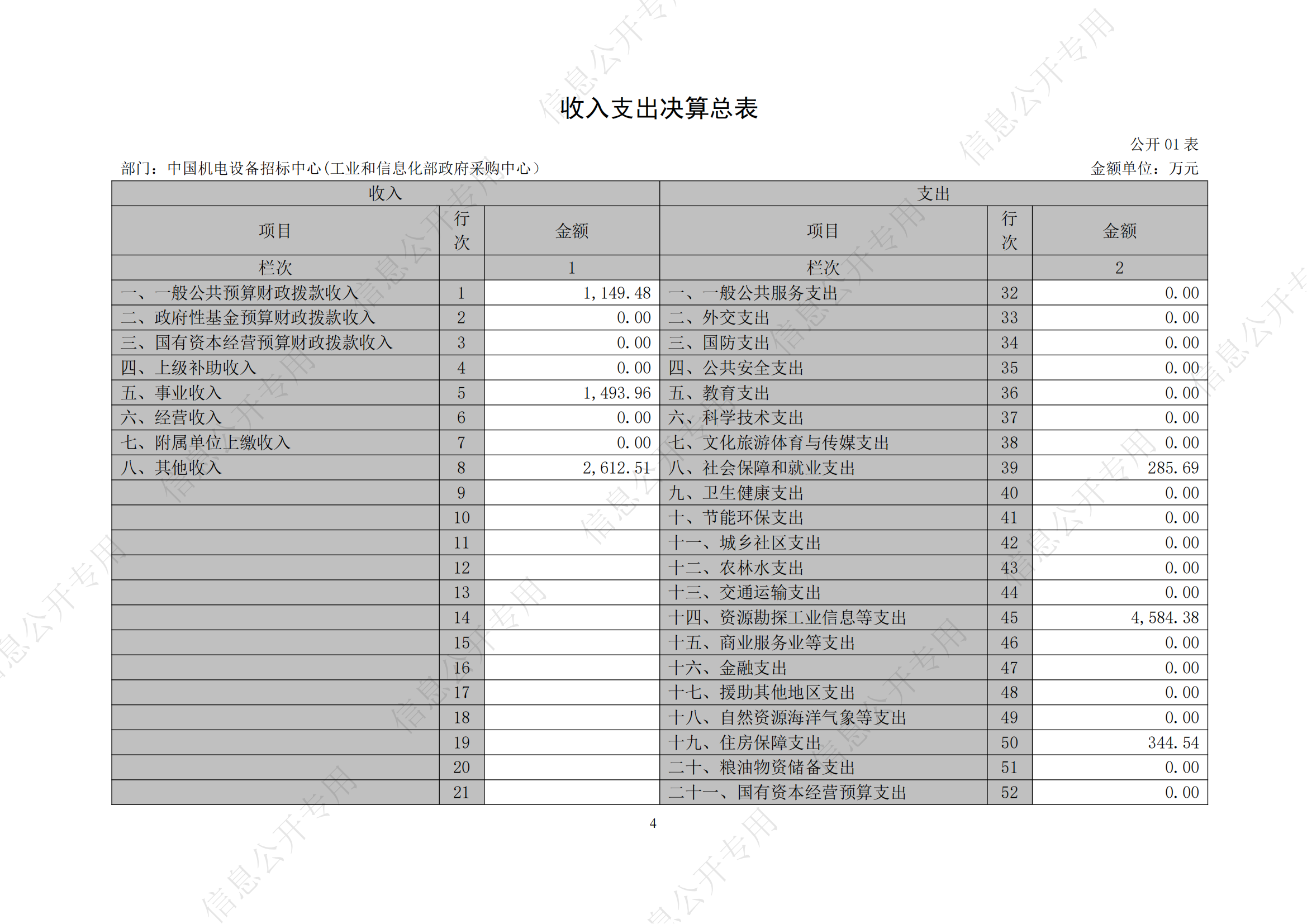 收入支出决算总表

公开 01 表

部门：中国机电设备招标中心（工业和信息化部政府采购中心）

金额单位：万元

| 收入 | | | 支出 | | |
|---|---|---|---|---|---|
| 项目 | 行次 | 金额 | 项目 | 行次 | 金额 |
| 栏次 | | 1 | 栏次 | | 2 |
| 一、一般公共预算财政拨款收入 | 1 | 1,149.48 | 一、一般公共服务支出 | 32 | 0.00 |
| 二、政府性基金预算财政拨款收入 | 2 | 0.00 | 二、外交支出 | 33 | 0.00 |
| 三、国有资本经营预算财政拨款收入 | 3 | 0.00 | 三、国防支出 | 34 | 0.00 |
| 四、上级补助收入 | 4 | 0.00 | 四、公共安全支出 | 35 | 0.00 |
| 五、事业收入 | 5 | 1,493.96 | 五、教育支出 | 36 | 0.00 |
| 六、经营收入 | 6 | 0.00 | 六、科学技术支出 | 37 | 0.00 |
| 七、附属单位上缴收入 | 7 | 0.00 | 七、文化旅游体育与传媒支出 | 38 | 0.00 |
| 八、其他收入 | 8 | 2,612.51 | 八、社会保障和就业支出 | 39 | 285.69 |
| | 9 | | 九、卫生健康支出 | 40 | 0.00 |
| | 10 | | 十、节能环保支出 | 41 | 0.00 |
| | 11 | | 十一、城乡社区支出 | 42 | 0.00 |
| | 12 | | 十二、农林水支出 | 43 | 0.00 |
| | 13 | | 十三、交通运输支出 | 44 | 0.00 |
| | 14 | | 十四、资源勘探工业信息等支出 | 45 | 4,584.38 |
| | 15 | | 十五、商业服务业等支出 | 46 | 0.00 |
| | 16 | | 十六、金融支出 | 47 | 0.00 |
| | 17 | | 十七、援助其他地区支出 | 48 | 0.00 |
| | 18 | | 十八、自然资源海洋气象等支出 | 49 | 0.00 |
| | 19 | | 十九、住房保障支出 | 50 | 344.54 |
| | 20 | | 二十、粮油物资储备支出 | 51 | 0.00 |
| | 21 | | 二十一、国有资本经营预算支出 | 52 | 0.00 |

4

信息公开专用